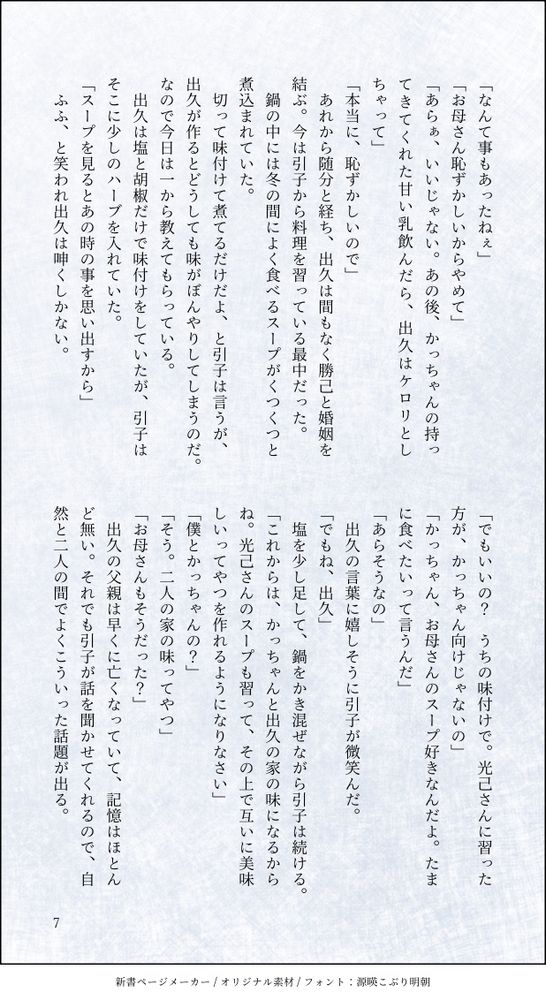 「なんて事もあったねぇ」
「お母さん恥ずかしいからやめて」
「あらぁ、いいじゃない。あの後、かっちゃんの持ってきてくれた甘い乳飲んだら、出久はケロリとしちゃって」
「本当に、恥ずかしいので」
あれから随分と経ち、出久は間もなく勝己と婚姻を結ぶ。今は引子から料理を習っている最中だった。
鍋の中には冬の間によく食べるスープがくつくつと煮込まれていた。
切って味付けて煮てるだけだよ、と引子は言うが、出久が作るとどうしても味がぼんやりしてしまうのだ。なので今日は一から教えてもらっている。
出久は塩と胡椒だけで味付けをしていたが、引子はそこに少しのハーブを入れていた。
「スープを見るとあの時の事を思い出すから」
ふふ、と笑われ出久は呻くしかない。

「でもいいの？　うちの味付けで。光己さんに習った方が、かっちゃん向けじゃないの」
「かっちゃん、お母さんのスープ好きなんだよ。たまに食べたいって言うんだ」
「あらそうなの」
出久の言葉に嬉しそうに引子が微笑んだ。
「でもね、出久」
塩を少し足して、鍋をかき混ぜながら引子は続ける。
「これからは、かっちゃんと出久の家の味になるからね。光己さんのスープも習って、その上で互いに美味しいってやつを作れるようになりなさい」
「僕とかっちゃんの？」
「そう。二人の家の味ってやつ」
「お母さんもそうだった？」
出久の父親は早くに亡くなっていて、記憶はほとんど無い。それでも引子が話を聞かせてくれるので、自然と二人の間でよくこういった話題が出る。

7

新書ページメーカー / オリジナル素材 / フォント：源暎こぶり明朝